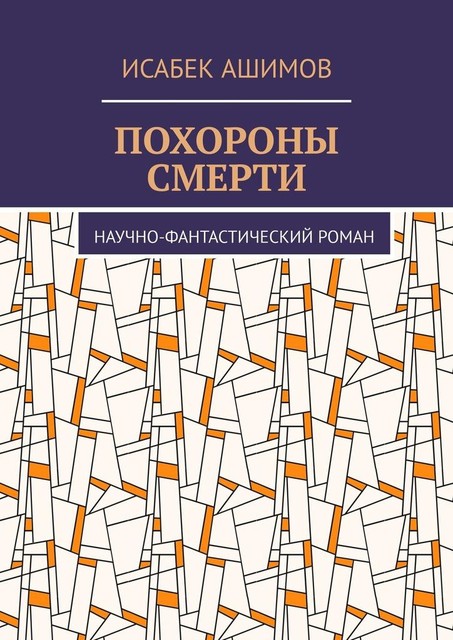 ИСАБЕК АШИМОВ

ПОХОРОНЫ СМЕРТИ

НАУЧНО-ФАНТАСТИЧЕСКИЙ РОМАН